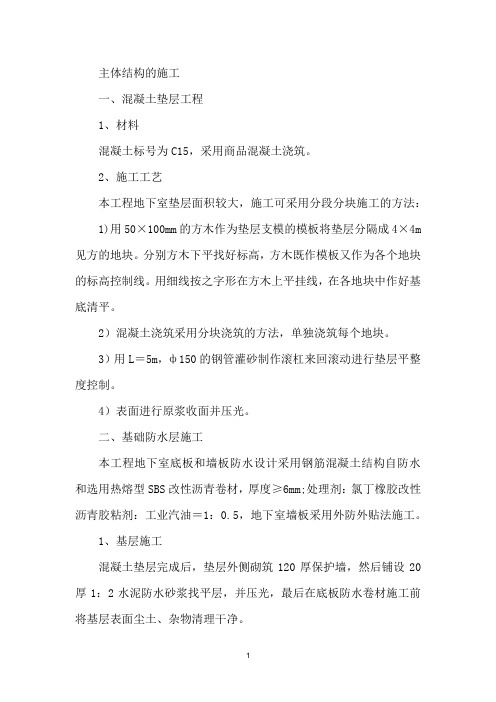 主体结构的施工

一、混凝土垫层工程

1、材料

混凝土标号为 C15，采用商品混凝土浇筑。

2、施工工艺

本工程地下室垫层面积较大，施工可采用分段分块施工的方法：

1)用 50×100mm 的方木作为垫层支模的模板将垫层分隔成 4×4m 见方的地块。分别方木下平找好标高，方木既作模板又作为各个地块的标高控制线。用细线按之字形在方木上平挂线，在各地块中作好基底清平。

2）混凝土浇筑采用分块浇筑的方法，单独浇筑每个地块。

3）用 L＝5m，φ150 的钢管灌砂制作滚杠来回滚动进行垫层平整度控制。

4）表面进行原浆收面并压光。

二、基础防水层施工

本工程地下室底板和墙板防水设计采用钢筋混凝土结构自防水和选用热熔型 SBS 改性沥青卷材，厚度≥6mm;处理剂：氯丁橡胶改性沥青胶粘剂：工业汽油＝1：0.5，地下室墙板采用外防外贴法施工。

1、基层施工

混凝土垫层完成后，垫层外侧砌筑 120 厚保护墙，然后铺设 20 厚 1：2 水泥防水砂浆找平层，并压光，最后在底板防水卷材施工前将基层表面尘土、杂物清理干净。

1